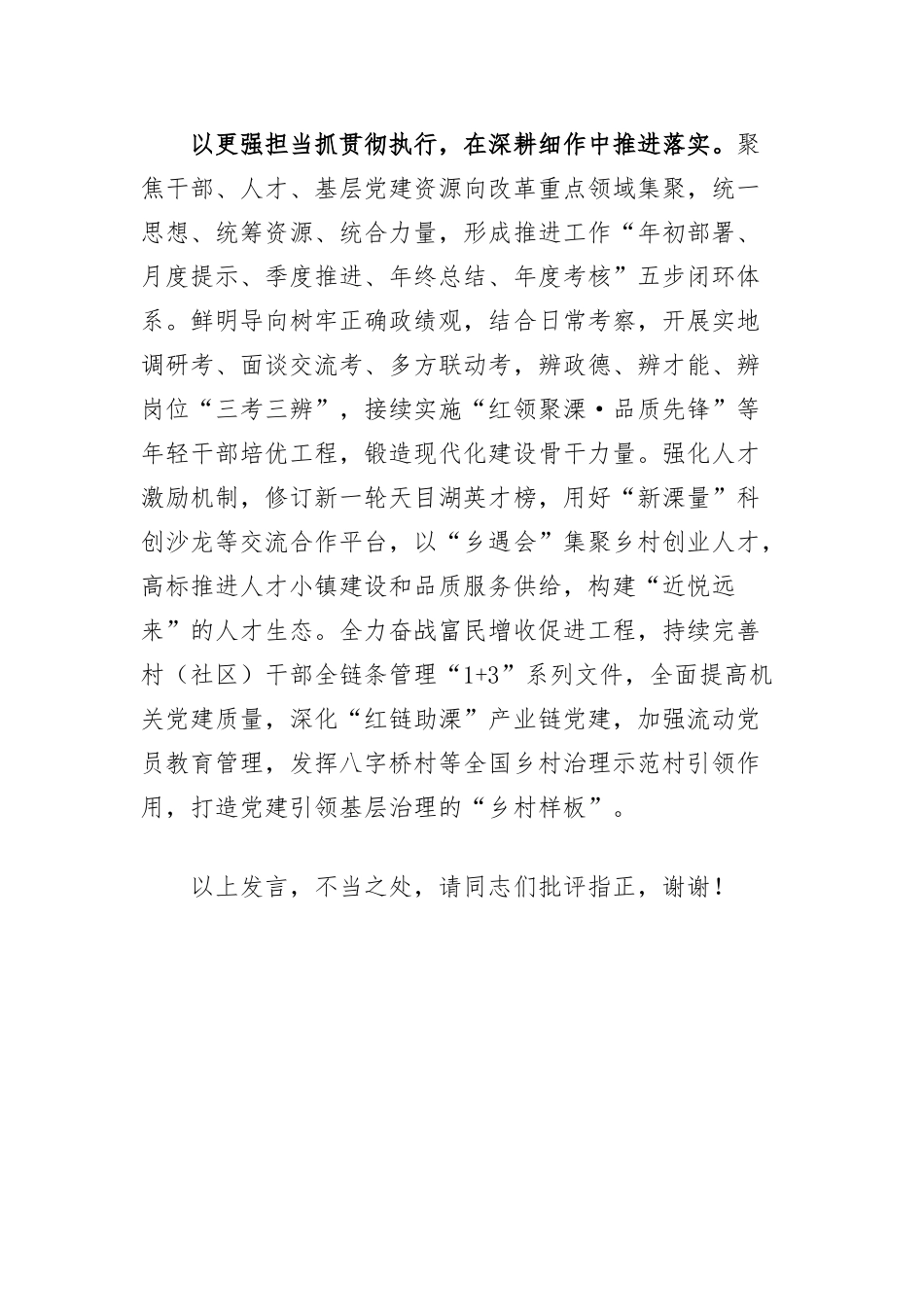 以更强担当抓贯彻执行，在深耕细作中推进落实。聚焦干部、人才、基层党建资源向改革重点领域集聚，统一思想、统筹资源、统合力量，形成推进工作“年初部署、月度提示、季度推进、年终总结、年度考核”五步闭环体系。鲜明导向树牢正确政绩观，结合日常考察，开展实地调研考、面谈交流考、多方联动考，辨政德、辨才能、辨岗位“三考三辨”，接续实施“红领聚溧·品质先锋”等年轻干部培优工程，锻造现代化建设骨干力量。强化人才激励机制，修订新一轮天目湖英才榜，用好“新溧量”科创沙龙等交流合作平台，以“乡遇会”集聚乡村创业人才，高标推进人才小镇建设和品质服务供给，构建“近悦远来”的人才生态。全力奋战富民增收促进工程，持续完善村（社区）干部全链条管理“1+3”系列文件，全面提高机关党建质量，深化“红链助溧”产业链党建，加强流动党员教育管理，发挥八字桥村等全国乡村治理示范村引领作用，打造党建引领基层治理的“乡村样板”。

以上发言，不当之处，请同志们批评指正，谢谢！